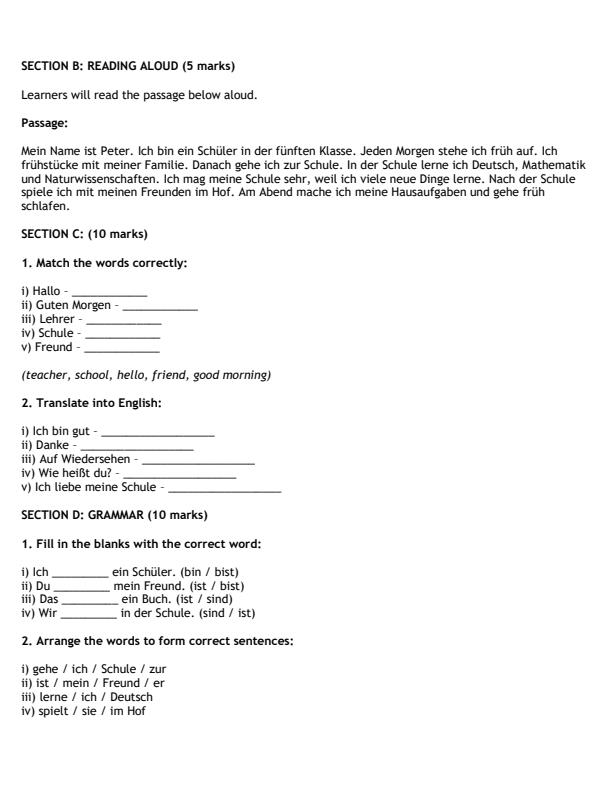 SECTION B: READING ALOUD (5 marks)

Learners will read the passage below aloud.

Passage:

Mein Name ist Peter. Ich bin ein Schüler in der fünften Klasse. Jeden Morgen stehe ich früh auf. Ich frühstücke mit meiner Familie. Danach gehe ich zur Schule. In der Schule lerne ich Deutsch, Mathematik und Naturwissenschaften. Ich mag meine Schule sehr, weil ich viele neue Dinge lerne. Nach der Schule spiele ich mit meinen Freunden im Hof. Am Abend mache ich meine Hausaufgaben und gehe früh schlafen.

SECTION C: (10 marks)

1. Match the words correctly:

i) Hallo - ____
ii) Guten Morgen - ____
iii) Lehrer - ____
iv) Schule - ____
v) Freund - ____

(teacher, school, hello, friend, good morning)

2. Translate into English:

i) Ich bin gut - ____
ii) Danke - ____
iii) Auf Wiedersehen - ____
iv) Wie heißt du? - ____
v) Ich liebe meine Schule - ____

SECTION D: GRAMMAR (10 marks)

1. Fill in the blanks with the correct word:

i) Ich ____ ein Schüler. (bin / bist)
ii) Du ____ mein Freund. (ist / bist)
iii) Das ____ ein Buch. (ist / sind)
iv) Wir ____ in der Schule. (sind / ist)

2. Arrange the words to form correct sentences:

i) gehe / ich / Schule / zur
ii) ist / mein / Freund / er
iii) lerne / ich / Deutsch
iv) spielt / sie / im Hof